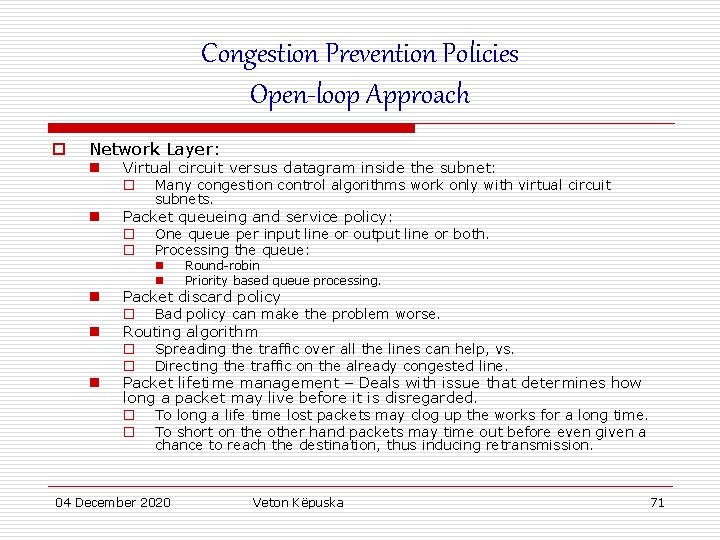 Congestion Prevention Policies
Open-loop Approach

Network Layer:

Virtual circuit versus datagram inside the subnet:

Many congestion control algorithms work only with virtual circuit subnets.

Packet queueing and service policy:

One queue per input line or output line or both.

Processing the queue:

Round-robin

Priority based queue processing.

Packet discard policy

Bad policy can make the problem worse.

Routing algorithm

Spreading the traffic over all the lines can help, vs.

Directing the traffic on the already congested line.

Packet lifetime management – Deals with issue that determines how long a packet may live before it is disregarded.

To long a life time lost packets may clog up the works for a long time.

To short on the other hand packets may time out before even given a chance to reach the destination, thus inducing retransmission.

04 December 2020 Veton Këpuska 71